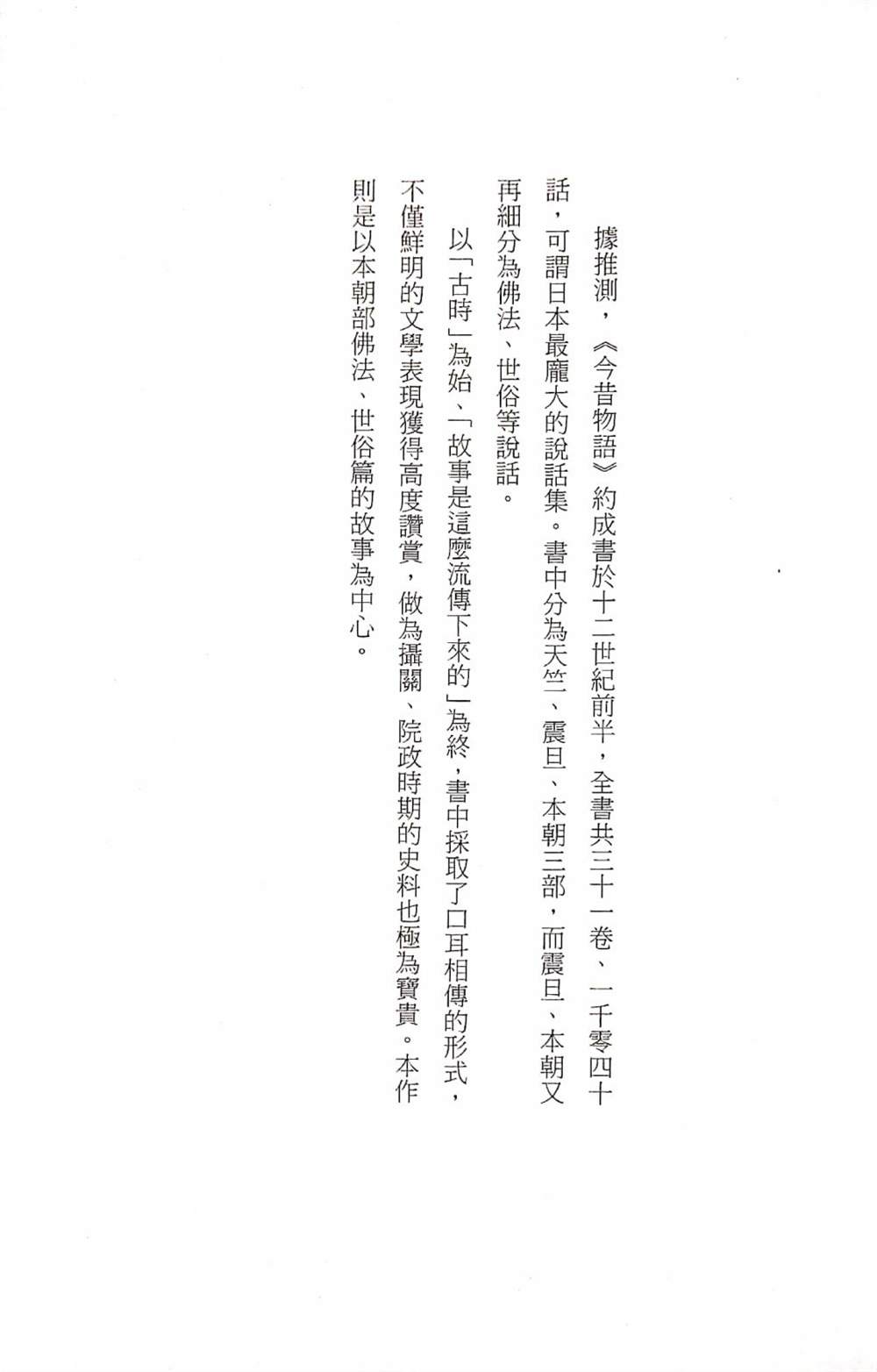 據推測，《今昔物語》約成書於十二世紀前半，全書共三十一卷、一千零四十話，可謂日本最龐大的說話集。書中分為天竺、震旦、本朝三部，而震旦、本朝又再細分為佛法、世俗等說話。

以「古時」為始、「故事是這麼流傳下來的」為終，書中採取了口耳相傳的形式，不僅鮮明的文學表現獲得高度讚賞，做為攝關、院政時期的史料也極為寶貴。本作則是以本朝部佛法、世俗篇的故事為中心。